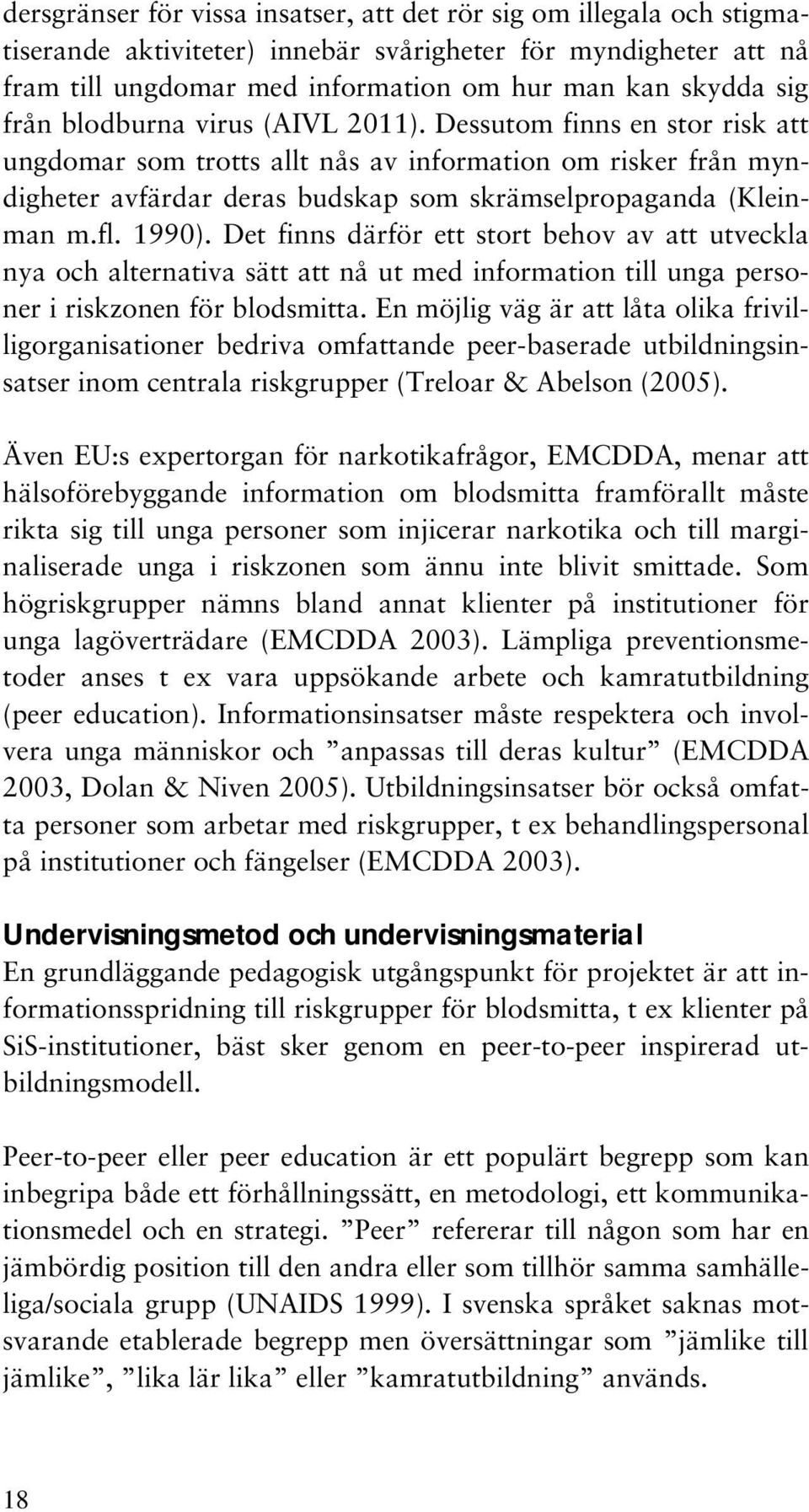 dersgränser för vissa insatser, att det rör sig om illegala och stigmatiserande aktiviteter) innebär svårigheter för myndigheter att nå fram till ungdomar med information om hur man kan skydda sig från blodburna virus (AIVL 2011). Dessutom finns en stor risk att ungdomar som trotts allt nås av information om risker från myndigheter avfärdar deras budskap som skrämselpropaganda (Kleinman m.fl. 1990). Det finns därför ett stort behov av att utveckla nya och alternativa sätt att nå ut med information till unga personer i riskzonen för blodsmitta. En möjlig väg är att låta olika frivilligorganisationer bedriva omfattande peer-baserade utbildningsinsatser inom centrala riskgrupper (Treloar & Abelson (2005).

Även EU:s expertorgan för narkotikafrågor, EMCDDA, menar att hälsoförebyggande information om blodsmitta framförallt måste rikta sig till unga personer som injicerar narkotika och till marginaliserade unga i riskzonen som ännu inte blivit smittade. Som högriskgrupper nämns bland annat klienter på institutioner för unga lagöverträdare (EMCDDA 2003). Lämpliga preventionsmetoder anses t ex vara uppsökande arbete och kamratutbildning (peer education). Informationsinsatser måste respektera och involvera unga människor och ”anpassas till deras kultur” (EMCDDA 2003, Dolan & Niven 2005). Utbildningsinsatser bör också omfatta personer som arbetar med riskgrupper, t ex behandlingspersonal på institutioner och fängelser (EMCDDA 2003).

Undervisningsmetod och undervisningsmaterial
En grundläggande pedagogisk utgångspunkt för projektet är att informationsspridning till riskgrupper för blodsmitta, t ex klienter på SiS-institutioner, bäst sker genom en peer-to-peer inspirerad utbildningsmodell.

Peer-to-peer eller peer education är ett populärt begrepp som kan inbegripa både ett förhållningssätt, en metodologi, ett kommunikationsmedel och en strategi. ”Peer” refererar till någon som har en jämbördig position till den andra eller som tillhör samma samhälleliga/sociala grupp (UNAIDS 1999). I svenska språket saknas motsvarande etablerade begrepp men översättningar som ”jämlike till jämlike”, ”lika lär lika” eller ”kamratutbildning” används.

18